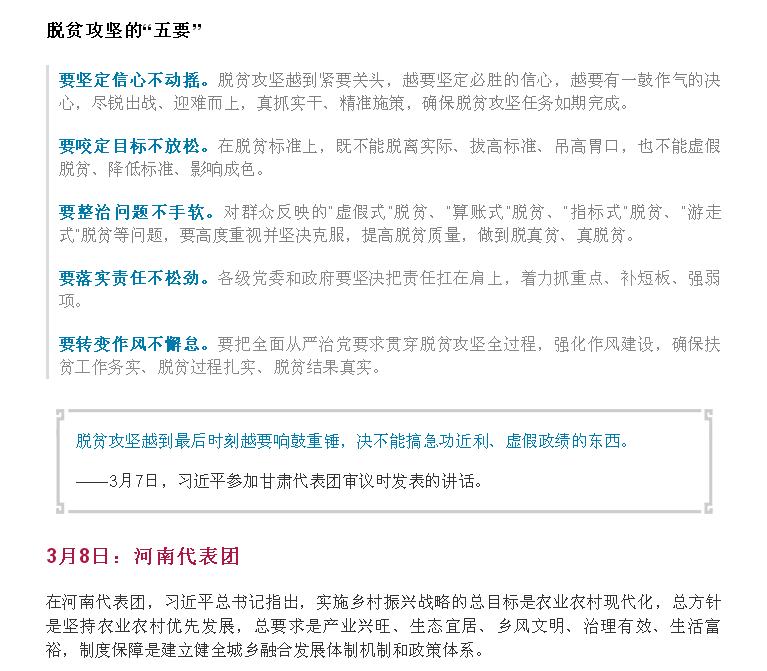 脱贫攻坚的“五要”

要坚定信心不动摇。脱贫攻坚越到紧要关头，越要坚定必胜的信心，越要有一鼓作气的决心，尽锐出战、迎难而上，真抓实干、精准施策，确保脱贫攻坚任务如期完成。

要咬定目标不放松。在脱贫标准上，既不能脱离实际、拔高标准、吊高胃口，也不能虚假脱贫、降低标准、影响成色。

要整治问题不手软。对群众反映的"虚假式"脱贫、"算账式"脱贫、"指标式"脱贫、"游走式"脱贫等问题，要高度重视并坚决克服，提高脱贫质量，做到脱真贫、真脱贫。

要落实责任不松劲。各级党委和政府要坚决把责任扛在肩上，着力抓重点、补短板、强弱项。

要转变作风不懈怠。要把全面从严治党要求贯穿脱贫攻坚全过程，强化作风建设，确保扶贫工作务实、脱贫过程扎实、脱贫结果真实。

脱贫攻坚越到最后时刻越要响鼓重锤，决不能搞急功近利、虚假政绩的东西。

——3月7日，习近平参加甘肃代表团审议时发表的讲话。

3月8日：河南代表团

在河南代表团，习近平总书记指出，实施乡村振兴战略的总目标是农业农村现代化，总方针是坚持农业农村优先发展，总要求是产业兴旺、生态宜居、乡风文明、治理有效、生活富裕，制度保障是建立健全城乡融合发展体制机制和政策体系。